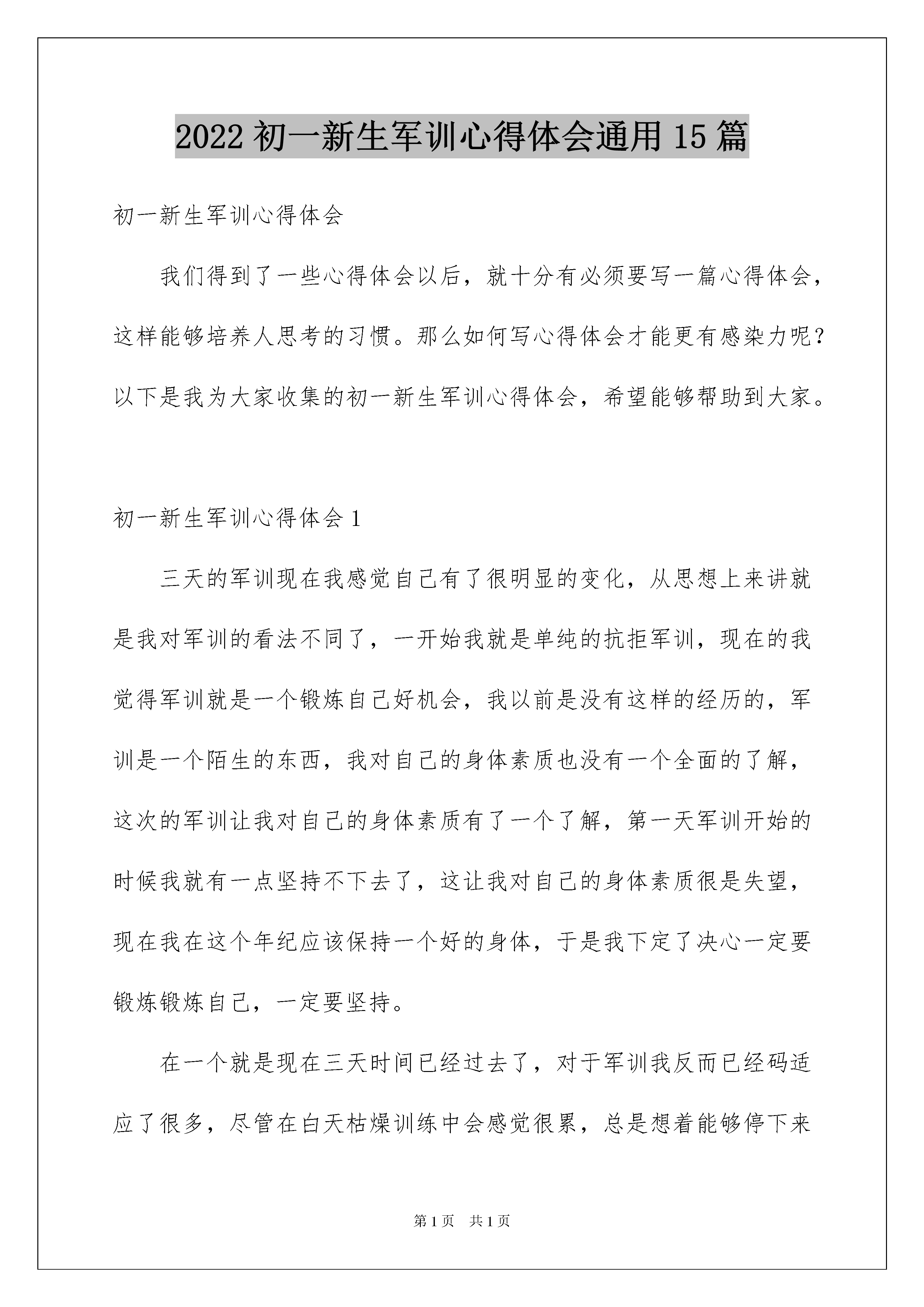 2022 初一新生军训心得体会通用 15 篇

初一新生军训心得体会

我们得到了一些心得体会以后，就十分有必须要写一篇心得体会，这样能够培养人思考的习惯。那么如何写心得体会才能更有感染力呢？以下是我为大家收集的初一新生军训心得体会，希望能够帮助到大家。

初一新生军训心得体会 1

三天的军训现在我感觉自己有了很明显的变化，从思想上来讲就是我对军训的看法不同了，一开始我就是单纯的抗拒军训，现在的我觉得军训就是一个锻炼自己好机会，我以前是没有这样的经历的，军训是一个陌生的东西，我对自己的身体素质也没有一个全面的了解，这次的军训让我对自己的身体素质有了一个了解，第一天军训开始的时候我就有一点坚持不下去了，这让我对自己的身体素质很是失望，现在我在这个年纪应该保持一个好的身体，于是我下定了决心一定要锻炼锻炼自己，一定要坚持。

在一个就是现在三天时间已经过去了，对于军训我反而已经码适应了很多，尽管在白天枯燥训练中会感觉很累，总是想着能够停下来

第 1 页　共 1 页